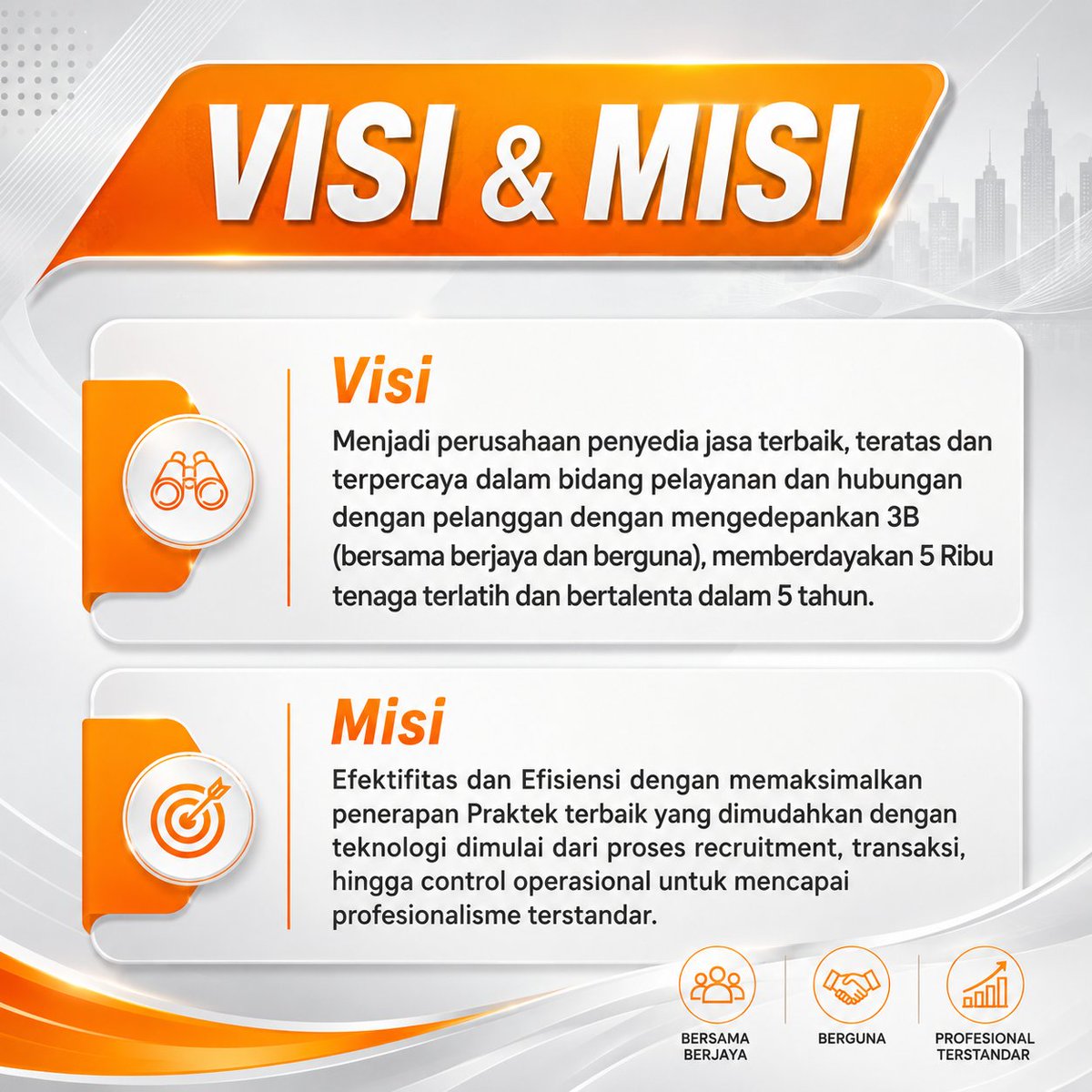 VISI & MISI

Visi

Menjadi perusahaan penyedia jasa terbaik, teratas dan terpercaya dalam bidang pelayanan dan hubungan dengan pelanggan dengan mengedepankan 3B (bersama berjaya dan berguna), memberdayakan 5 Ribu tenaga terlatih dan bertalenta dalam 5 tahun.

Misi

Efektifitas dan Efisiensi dengan memaksimalkan penerapan Praktek terbaik yang dimudahkan dengan teknologi dimulai dari proses recruitment, transaksi, hingga control operasional untuk mencapai profesionalisme terstandar.

BERSAMA
BERJAYA

BERGUNA

PROFESIONAL
TERSTANDAR